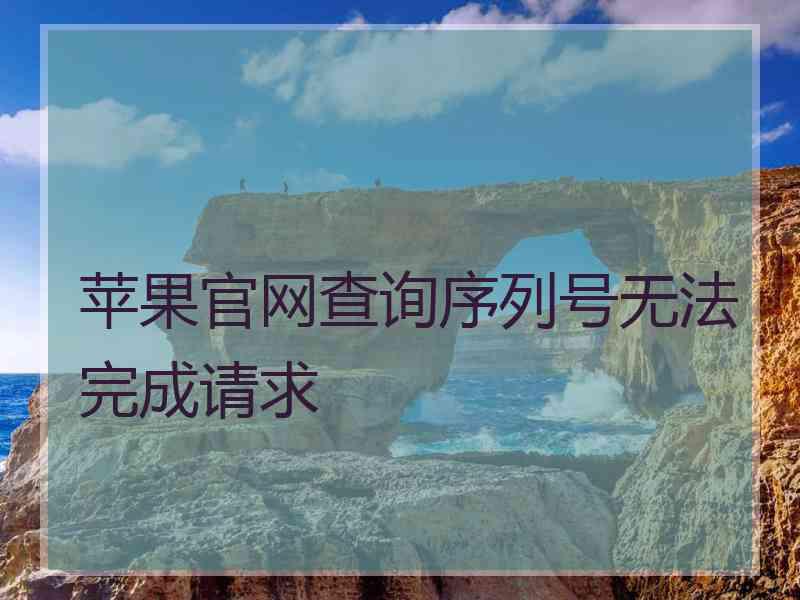 苹果官网查询序列号无法完成请求